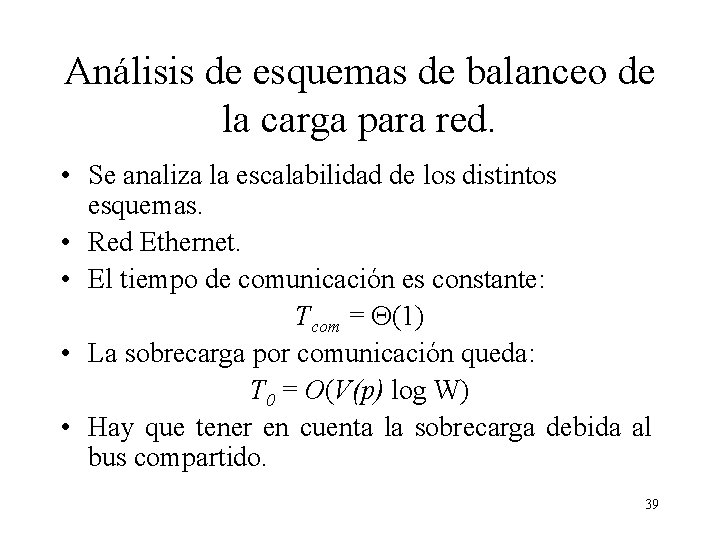 Análisis de esquemas de balanceo de la carga para red.

• Se analiza la escalabilidad de los distintos esquemas.
• Red Ethernet.
• El tiempo de comunicación es constante:

$T_{com} = \Theta(1)$

• La sobrecarga por comunicación queda:

$T_0 = O(V(p) \log W)$

• Hay que tener en cuenta la sobrecarga debida al bus compartido.

39